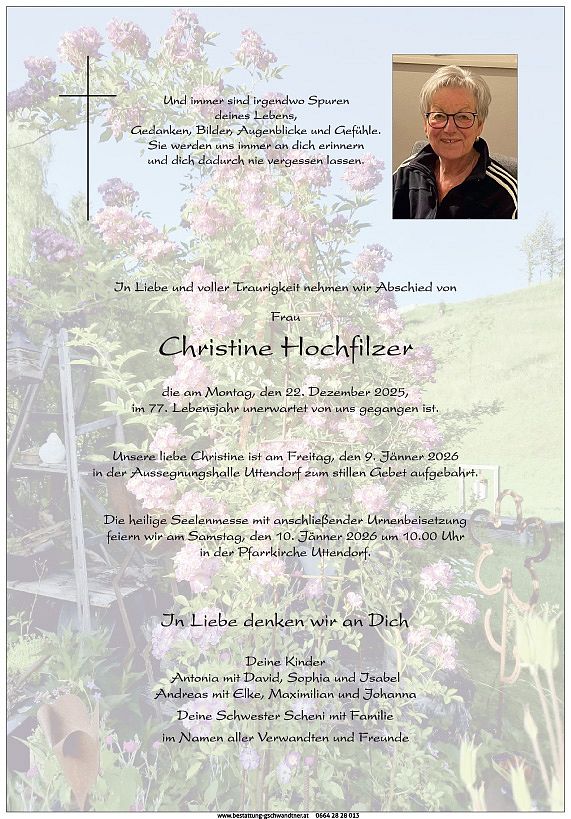 Und immer sind irgendwo Spuren deines Lebens, Gedanken, Bilder, Augenblicke und Gefühle. Sie werden uns immer an dich erinnern und dich dadurch nie vergessen lassen.

In Liebe und voller Traurigkeit nehmen wir Abschied von

Frau

Christine Hochfilzer

die am Montag, den 22. Dezember 2025, im 77. Lebensjahr unerwartet von uns gegangen ist.

Unsere liebe Christine ist am Freitag, den 9. Jänner 2026 in der Aussegnungshalle Uttendorf zum stillen Gebet aufgebahrt.

Die heilige Seelenmesse mit anschließender Urnenbeisetzung feiern wir am Samstag, den 10. Jänner 2026 um 10.00 Uhr in der Pfarrkirche Uttendorf.

In Liebe denken wir an Dich

Deine Kinder
Antonia mit David, Sophia und Isabel
Andreas mit Elke, Maximilian und Johanna
Deine Schwester Scheni mit Familie
im Namen aller Verwandten und Freunde

www.bestattung-gschwandtner.at 0664 28 28 013